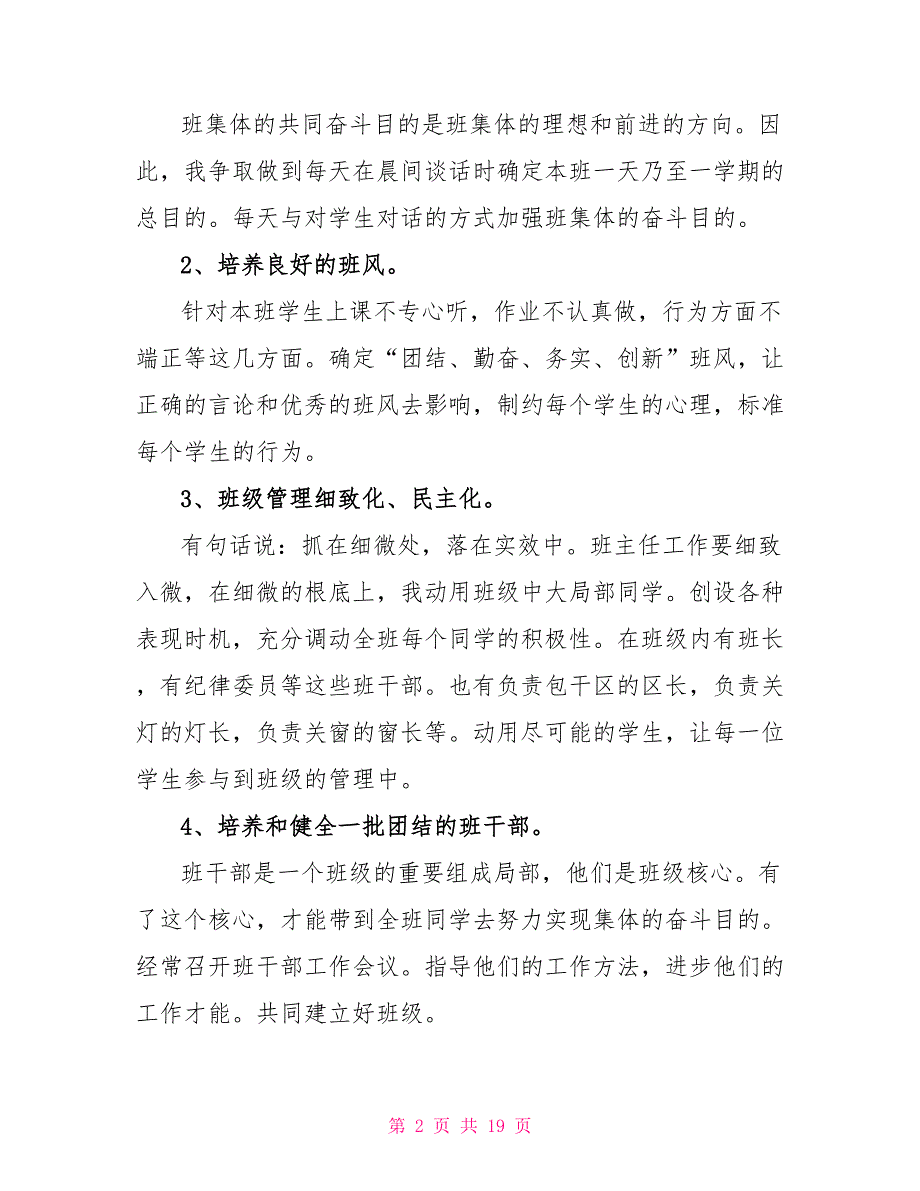 班集体的共同奋斗目的是班集体的理想和前进的方向。因此，我争取做到每天在晨间谈话时确定本班一天乃至一学期的总目的。每天与对学生对话的方式加强班集体的奋斗目的。

2、培养良好的班风。

针对本班学生上课不专心听，作业不认真做，行为方面不端正等这几方面。确定“团结、勤奋、务实、创新”班风，让正确的言论和优秀的班风去影响，制约每个学生的心理，标准每个学生的行为。

3、班级管理细致化、民主化。

有句话说：抓在细微处，落在实效中。班主任工作要细致入微，在细微的根底上，我动用班级中大局部同学。创设各种表现时机，充分调动全班每个同学的积极性。在班级内有班长，有纪律委员等这些班干部。也有负责包干区的区长，负责关灯的灯长，负责关窗的窗长等。动用尽可能的学生，让每一位学生参与到班级的管理中。

4、培养和健全一批团结的班干部。

班干部是一个班级的重要组成局部，他们是班级核心。有了这个核心，才能带到全班同学去努力实现集体的奋斗目的。经常召开班干部工作会议。指导他们的工作方法，进步他们的工作才能。共同建立好班级。

第 2 页 共 19 页